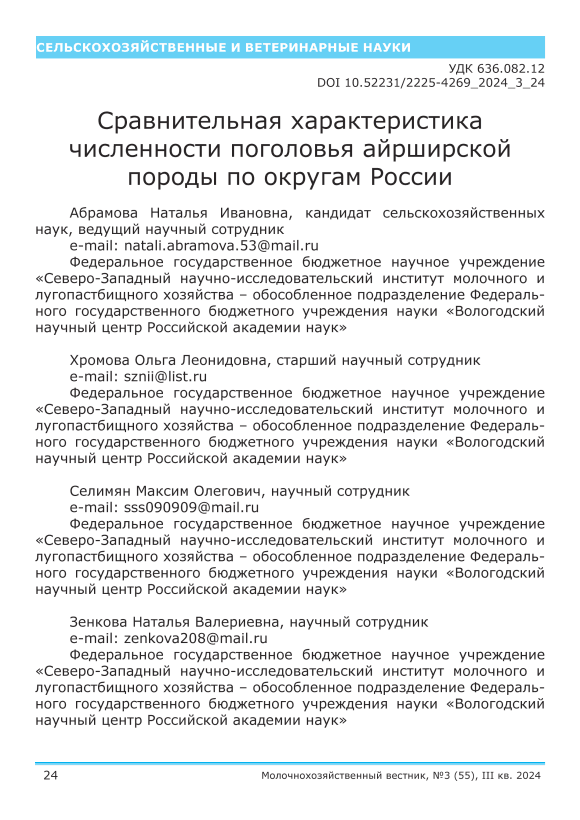 СЕЛЬСКОХОЗЯЙСТВЕННЫЕ И ВЕТЕРИНАРНЫЕ НАУКИ

УДК 636.082.12
DOI 10.52231/2225-4269_2024_3_24

Сравнительная характеристика численности поголовья айрширской породы по округам России

Абрамова Наталья Ивановна, кандидат сельскохозяйственных наук, ведущий научный сотрудник
e-mail: natali.abramova.53@mail.ru
Федеральное государственное бюджетное научное учреждение «Северо-Западный научно-исследовательский институт молочного и лугопастбищного хозяйства – обособленное подразделение Федерального государственного бюджетного учреждения науки «Вологодский научный центр Российской академии наук»

Хромова Ольга Леонидовна, старший научный сотрудник
e-mail: sznii@list.ru
Федеральное государственное бюджетное научное учреждение «Северо-Западный научно-исследовательский институт молочного и лугопастбищного хозяйства – обособленное подразделение Федерального государственного бюджетного учреждения науки «Вологодский научный центр Российской академии наук»

Селимян Максим Олегович, научный сотрудник
e-mail: sss090909@mail.ru
Федеральное государственное бюджетное научное учреждение «Северо-Западный научно-исследовательский институт молочного и лугопастбищного хозяйства – обособленное подразделение Федерального государственного бюджетного учреждения науки «Вологодский научный центр Российской академии наук»

Зенкова Наталья Валериевна, научный сотрудник
e-mail: zenkova208@mail.ru
Федеральное государственное бюджетное научное учреждение «Северо-Западный научно-исследовательский институт молочного и лугопастбищного хозяйства – обособленное подразделение Федерального государственного бюджетного учреждения науки «Вологодский научный центр Российской академии наук»

24 Молочнохозяйственный вестник, №3 (55), III кв. 2024